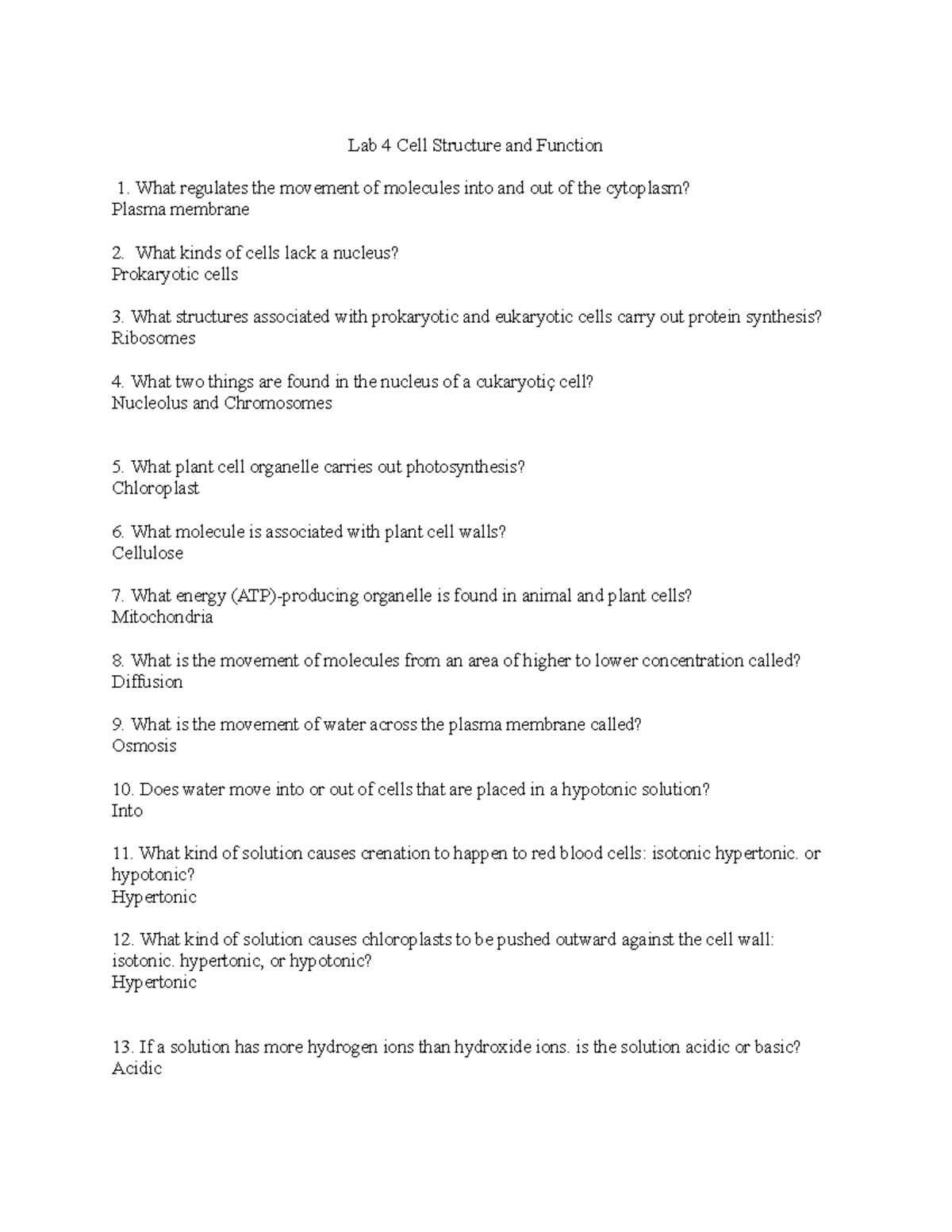 Lab 4 Cell Structure and Function

1. What regulates the movement of molecules into and out of the cytoplasm?
Plasma membrane

2. What kinds of cells lack a nucleus?
Prokaryotic cells

3. What structures associated with prokaryotic and eukaryotic cells carry out protein synthesis?
Ribosomes

4. What two things are found in the nucleus of a cukaryotiç cell?
Nucleolus and Chromosomes

5. What plant cell organelle carries out photosynthesis?
Chloroplast

6. What molecule is associated with plant cell walls?
Cellulose

7. What energy (ATP)-producing organelle is found in animal and plant cells?
Mitochondria

8. What is the movement of molecules from an area of higher to lower concentration called?
Diffusion

9. What is the movement of water across the plasma membrane called?
Osmosis

10. Does water move into or out of cells that are placed in a hypotonic solution?
Into

11. What kind of solution causes crenation to happen to red blood cells: isotonic hypertonic. or hypotonic?
Hypertonic

12. What kind of solution causes chloroplasts to be pushed outward against the cell wall: isotonic. hypertonic, or hypotonic?
Hypertonic

13. If a solution has more hydrogen ions than hydroxide ions. is the solution acidic or basic?
Acidic